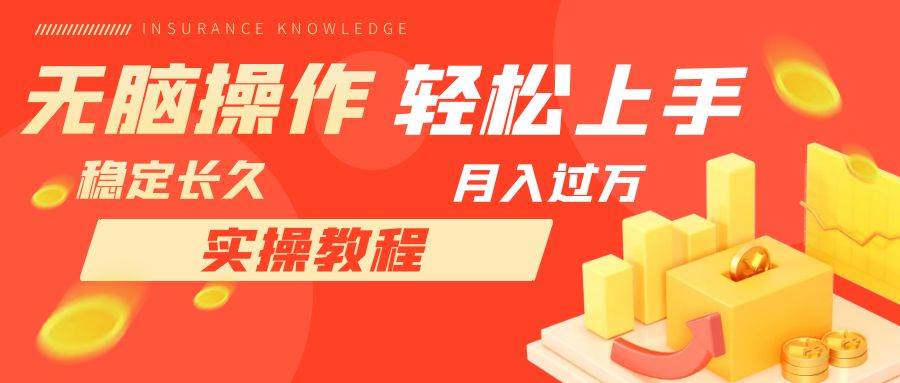 INSURANCE KNOWLEDGE

无脑操作 轻松上手

稳定长久

月入过万

实操教程